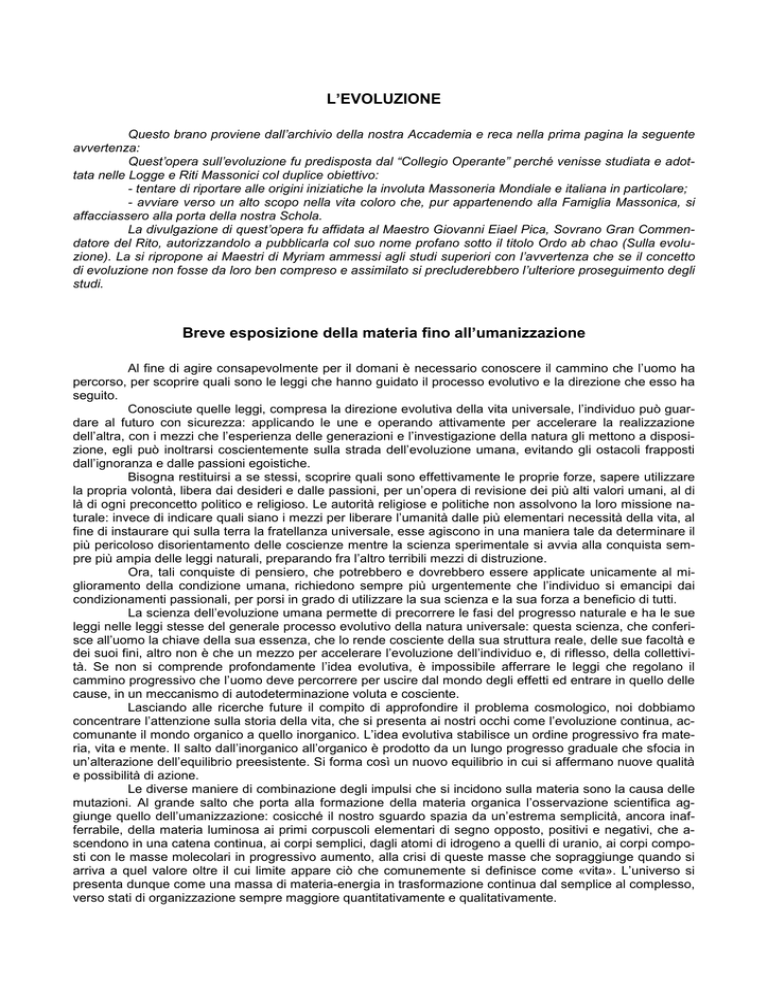 L'EVOLUZIONE

Questo brano proviene dall'archivio della nostra Accademia e reca nella prima pagina la seguente avvertenza:

Quest'opera sull'evoluzione fu predisposta dal "Collegio Operante" perché venisse studiata e adottata nelle Logge e Riti Massonici col duplice obiettivo:

- tentare di riportare alle origini iniziatiche la involuta Massoneria Mondiale e italiana in particolare;

- avviare verso un alto scopo nella vita coloro che, pur appartenendo alla Famiglia Massonica, si affacciassero alla porta della nostra Schola.

La divulgazione di quest'opera fu affidata al Maestro Giovanni Eiael Pica, Sovrano Gran Commendatore del Rito, autorizzandolo a pubblicarla col suo nome profano sotto il titolo Ordo ab chao (Sulla evoluzione). La si ripropone ai Maestri di Myriam ammessi agli studi superiori con l'avvertenza che se il concetto di evoluzione non fosse da loro ben compreso e assimilato si precluderebbero l'ulteriore proseguimento degli studi.

Breve esposizione della materia fino all'umanizzazione

Al fine di agire consapevolmente per il domani è necessario conoscere il cammino che l'uomo ha percorso, per scoprire quali sono le leggi che hanno guidato il processo evolutivo e la direzione che esso ha seguito.

Conosciute quelle leggi, compresa la direzione evolutiva della vita universale, l'individuo può guardare al futuro con sicurezza: applicando le une e operando attivamente per accelerare la realizzazione dell'altra, con i mezzi che l'esperienza delle generazioni e l'investigazione della natura gli mettono a disposizione, egli può inoltrarsi coscientemente sulla strada dell'evoluzione umana, evitando gli ostacoli frapposti dall'ignoranza e dalle passioni egoistiche.

Bisogna restituirsi a se stessi, scoprire quali sono effettivamente le proprie forze, sapere utilizzare la propria volontà, libera dai desideri e dalle passioni, per un'opera di revisione dei più alti valori umani, al di là di ogni preconcetto politico e religioso. Le autorità religiose e politiche non assolvono la loro missione naturale: invece di indicare quali siano i mezzi per liberare l'umanità dalle più elementari necessità della vita, al fine di instaurare qui sulla terra la fratellanza universale, esse agiscono in una maniera tale da determinare il più pericoloso disorientamento delle coscienze mentre la scienza sperimentale si avvia alla conquista sempre più ampia delle leggi naturali, preparando fra l'altro terribili mezzi di distruzione.

Ora, tali conquiste di pensiero, che potrebbero e dovrebbero essere applicate unicamente al miglioramento della condizione umana, richiedono sempre più urgentemente che l'individuo si emancipi dai condizionamenti passionali, per porsi in grado di utilizzare la sua scienza e la sua forza a beneficio di tutti.

La scienza dell'evoluzione umana permette di precorrere le fasi del progresso naturale e ha le sue leggi nelle leggi stesse del generale processo evolutivo della natura universale: questa scienza, che conferisce all'uomo la chiave della sua essenza, che lo rende cosciente della sua struttura reale, delle sue facoltà e dei suoi fini, altro non è che un mezzo per accelerare l'evoluzione dell'individuo e, di riflesso, della collettività. Se non si comprende profondamente l'idea evolutiva, è impossibile afferrare le leggi che regolano il cammino progressivo che l'uomo deve percorrere per uscire dal mondo degli effetti ed entrare in quello delle cause, in un meccanismo di autodeterminazione voluta e cosciente.

Lasciando alle ricerche future il compito di approfondire il problema cosmologico, noi dobbiamo concentrare l'attenzione sulla storia della vita, che si presenta ai nostri occhi come l'evoluzione continua, accomunante il mondo organico a quello inorganico. L'idea evolutiva stabilisce un ordine progressivo fra materia, vita e mente. Il salto dall'inorganico all'organico è prodotto da un lungo progresso graduale che sfocia in un'alterazione dell'equilibrio preesistente. Si forma così un nuovo equilibrio in cui si affermano nuove qualità e possibilità di azione.

Le diverse maniere di combinazione degli impulsi che si incidono sulla materia sono la causa delle mutazioni. Al grande salto che porta alla formazione della materia organica l'osservazione scientifica aggiunge quello dell'umanizzazione: cosicché il nostro sguardo spazia da un'estrema semplicità, ancora inafferrabile, della materia luminosa ai primi corpuscoli elementari di segno opposto, positivi e negativi, che ascendono in una catena continua, ai corpi semplici, dagli atomi di idrogeno a quelli di uranio, ai corpi composti con le masse molecolari in progressivo aumento, alla crisi di queste masse che sopraggiunge quando si arriva a quel valore oltre il cui limite appare ciò che comunemente si definisce come «vita». L'universo si presenta dunque come una massa di materia-energia in trasformazione continua dal semplice al complesso, verso stati di organizzazione sempre maggiore quantitativamente e qualitativamente.